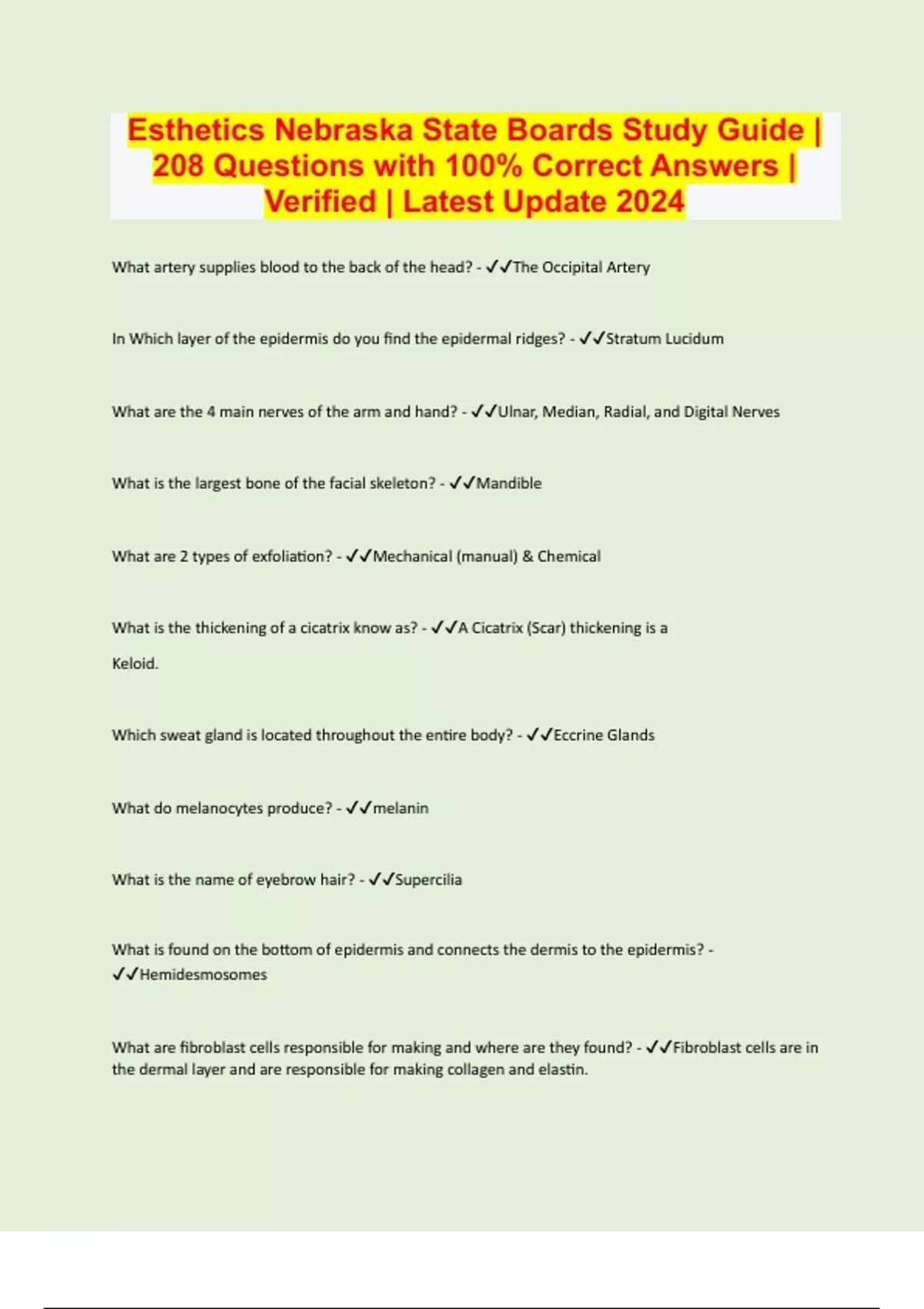 Esthetics Nebraska State Boards Study Guide | 208 Questions with 100% Correct Answers | Verified | Latest Update 2024

What artery supplies blood to the back of the head? - ✓✓The Occipital Artery

In Which layer of the epidermis do you find the epidermal ridges? - ✓✓Stratum Lucidum

What are the 4 main nerves of the arm and hand? - ✓✓Ulnar, Median, Radial, and Digital Nerves

What is the largest bone of the facial skeleton? - ✓✓Mandible

What are 2 types of exfoliation? - ✓✓Mechanical (manual) & Chemical

What is the thickening of a cicatrix know as? - ✓✓A Cicatrix (Scar) thickening is a Keloid.

Which sweat gland is located throughout the entire body? - ✓✓Eccrine Glands

What do melanocytes produce? - ✓✓melanin

What is the name of eyebrow hair? - ✓✓Supercilia

What is found on the bottom of epidermis and connects the dermis to the epidermis? - ✓✓Hemidesmosomes

What are fibroblast cells responsible for making and where are they found? - ✓✓Fibroblast cells are in the dermal layer and are responsible for making collagen and elastin.